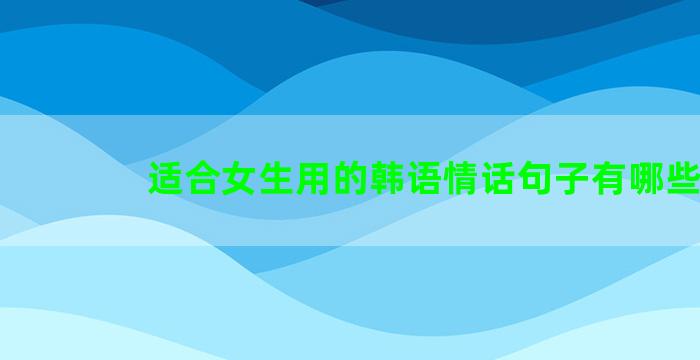 适合女生用的韩语情话句子有哪些